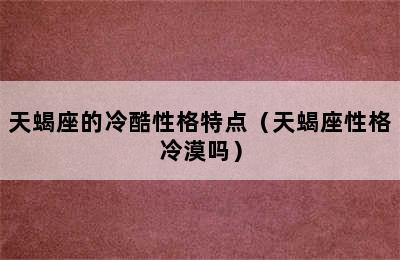 天蝎座的冷酷性格特点（天蝎座性格冷漠吗）